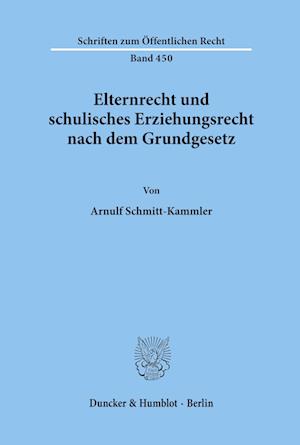 Schriften zum Öffentlichen Recht

Band 450

Elternrecht und schulisches Erziehungsrecht nach dem Grundgesetz

Von

Arnulf Schmitt-Kammler

Duncker & Humblot · Berlin